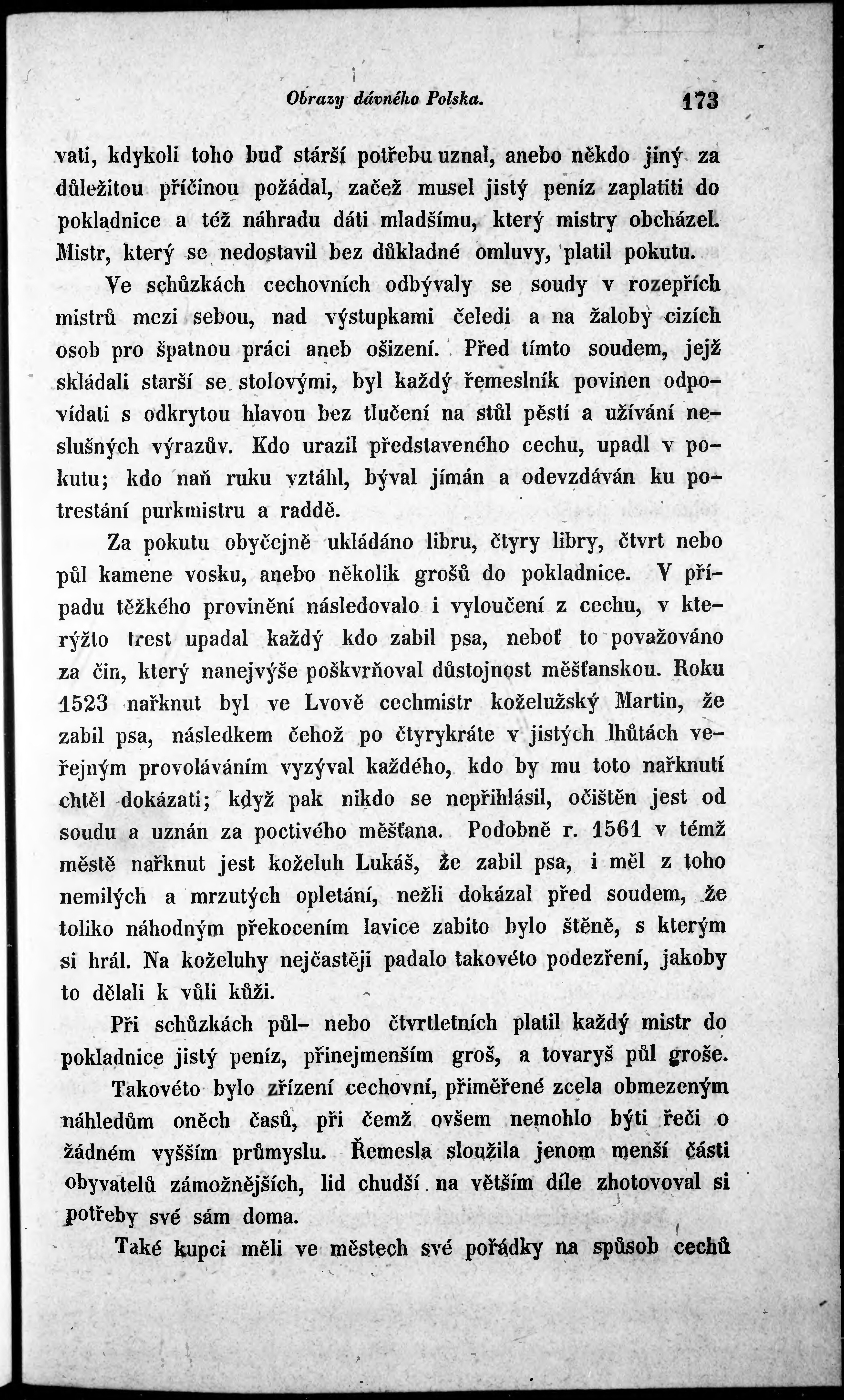 Obrazy dávného Polska. 173

vati, kdykoli toho buď stárší potřebu uznal, anebo někdo jiný za důležitou příčinou požádal, začež musel jistý peníz zaplatiti do pokladnice a též náhradu dáti mladšímu, který mistry obcházel. Mistr, který se nedostavil bez důkladné omluvy, platil pokutu.

Ve schůzkách cechovních odbývaly se soudy v rozepřích mistrů mezi sebou, nad výstupkami čeledi a na žaloby cizích osob pro špatnou práci aneb ošizení. Před tímto soudem, jejž skládali starší se stolovými, byl každý řemeslník povinen odpovídati s odkrytou hlavou bez tlučení na stůl pěstí a užívání neslušných výrazův. Kdo urazil představeného cechu, upadl v pokutu; kdo naň ruku vztáhl, býval jímán a odevzdáván ku potrestání purkmistru a raddě.

Za pokutu obyčejně ukládáno libru, čtyry libry, čtvrt nebo půl kamene vosku, anebo několik grošů do pokladnice. V případu těžkého provinění následovalo i vyloučení z cechu, v kterýžto trest upadal každý kdo zabil psa, neboť to považováno za čin, který nanejvýše poškvrňoval důstojnost měšťanskou. Roku 1523 nařknut byl ve Lvově cechmistr koželužský Martin, že zabil psa, následkem čehož po čtyrykráte v jistých lhůtách veřejným provoláváním vyzýval každého, kdo by mu toto nařknutí chtěl dokázati; když pak nikdo se nepřihlásil, očištěn jest od soudu a uznán za poctivého měšťana. Podobně r. 1561 v témž městě nařknut jest koželuh Lukáš, že zabil psa, i měl z toho nemilých a mrzutých opletání, nežli dokázal před soudem, že toliko náhodným překocením lavice zabito bylo štěně, s kterým si hrál. Na koželuhy nejčastěji padalo takovéto podezření, jakoby to dělali k vůli kůži.

Při schůzkách půl- nebo čtvrtletních platil každý mistr do pokladnice jistý peníz, přinejmenším groš, a tovaryš půl groše.

Takovéto bylo zřízení cechovní, přiměřené zcela obmezeným náhledům oněch časů, při čemž ovšem nemohlo býti řeči o žádném vyšším průmyslu. Řemesla sloužila jenom menší části obyvatelů zámožnějších, lid chudší na větším díle zhotovoval si potřeby své sám doma.

Také kupci měli ve městech své pořádky na spůsob cechů